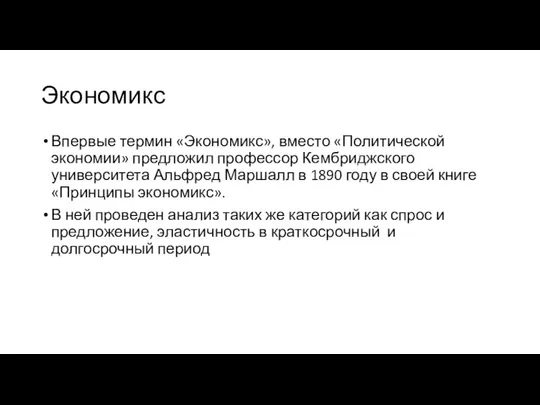 Экономикс

• Впервые термин «Экономикс», вместо «Политической экономии» предложил профессор Кембриджского университета Альфред Маршалл в 1890 году в своей книге «Принципы экономикс».

• В ней проведен анализ таких же категорий как спрос и предложение, эластичность в краткосрочный и долгосрочный период